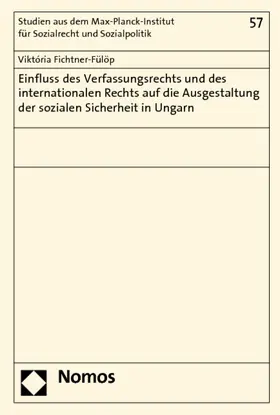 Studien aus dem Max-Planck-Institut für Sozialrecht und Sozialpolitik

57

Viktória Fichtner-Fülöp

Einfluss des Verfassungsrechts und des internationalen Rechts auf die Ausgestaltung der sozialen Sicherheit in Ungarn

Nomos